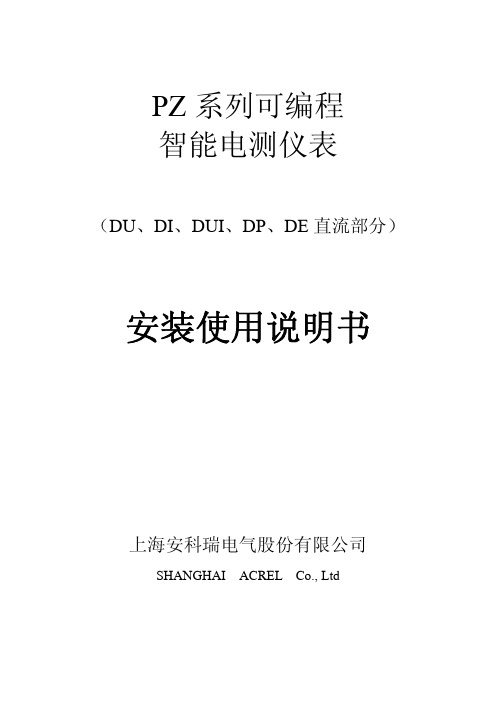 PZ 系列可编程
智能电测仪表

（DU、DI、DUI、DP、DE 直流部分）

安装使用说明书

上海安科瑞电气股份有限公司
SHANGHAI ACREL Co., Ltd